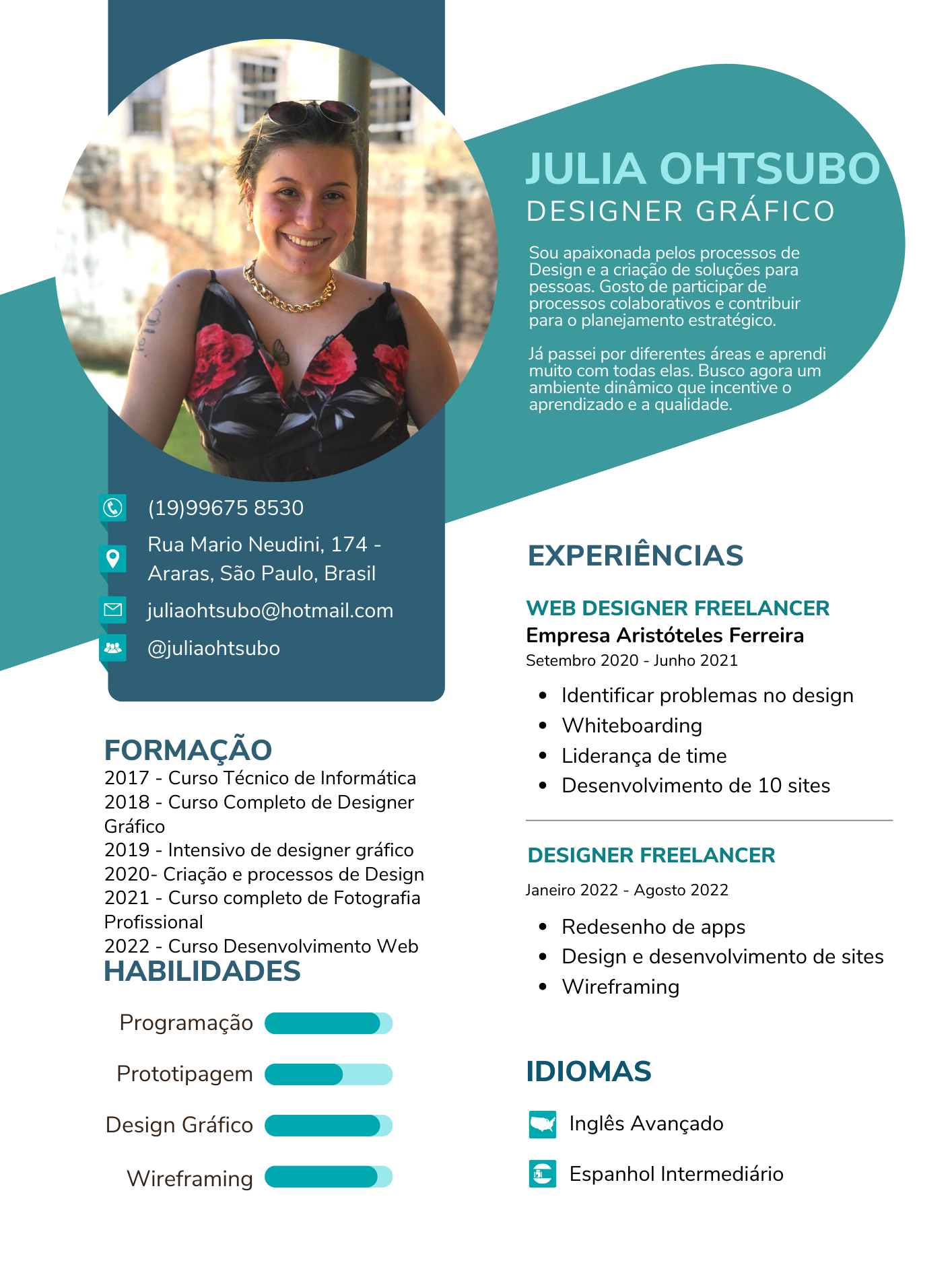 JULIA OHTSUBO
DESIGNER GRÁFICO

Sou apaixonada pelos processos de Design e a criação de soluções para pessoas. Gosto de participar de processos colaborativos e contribuir para o planejamento estratégico.

Já passei por diferentes áreas e aprendi muito com todas elas. Busco agora um ambiente dinâmico que incentive o aprendizado e a qualidade.

(19)99675 8530

Rua Mario Neudini, 174 - Araras, São Paulo, Brasil

juliaohtsubo@hotmail.com

@juliaohtsubo

FORMAÇÃO
2017 - Curso Técnico de Informática
2018 - Curso Completo de Designer Gráfico
2019 - Intensivo de designer gráfico
2020- Criação e processos de Design
2021 - Curso completo de Fotografia Profissional
2022 - Curso Desenvolvimento Web

HABILIDADES
Programação
Prototipagem
Design Gráfico
Wireframing

EXPERIÊNCIAS

WEB DESIGNER FREELANCER
Empresa Aristóteles Ferreira
Setembro 2020 - Junho 2021
• Identificar problemas no design
• Whiteboarding
• Liderança de time
• Desenvolvimento de 10 sites

DESIGNER FREELANCER
Janeiro 2022 - Agosto 2022
• Redesenho de apps
• Design e desenvolvimento de sites
• Wireframing

IDIOMAS
Inglês Avançado
Espanhol Intermediário